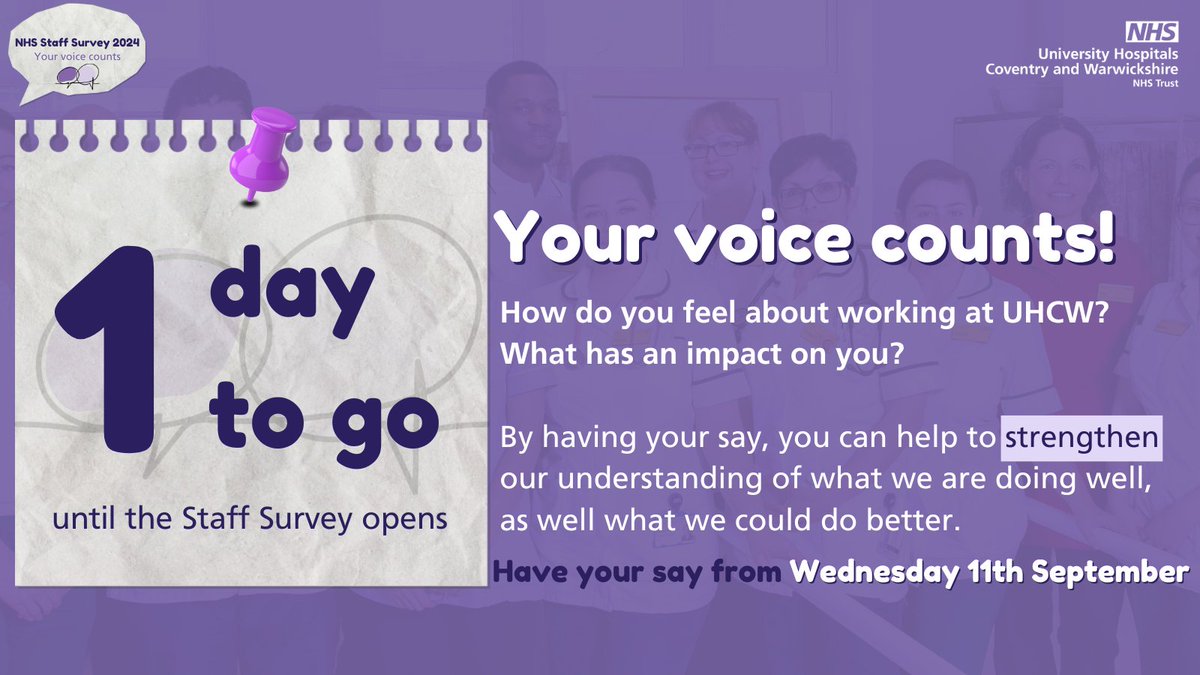 NHS Staff Survey 2024
Your voice counts

NHS
University Hospitals
Coventry and Warwickshire
NHS Trust

1 day to go

until the Staff Survey opens

Your voice counts!

How do you feel about working at UHCW?
What has an impact on you?

By having your say, you can help to strengthen our understanding of what we are doing well, as well what we could do better.

Have your say from Wednesday 11th September